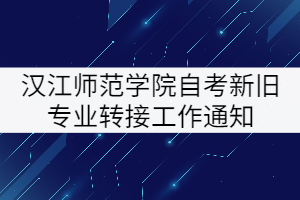 汉江师范学院自考新旧专业转接工作通知